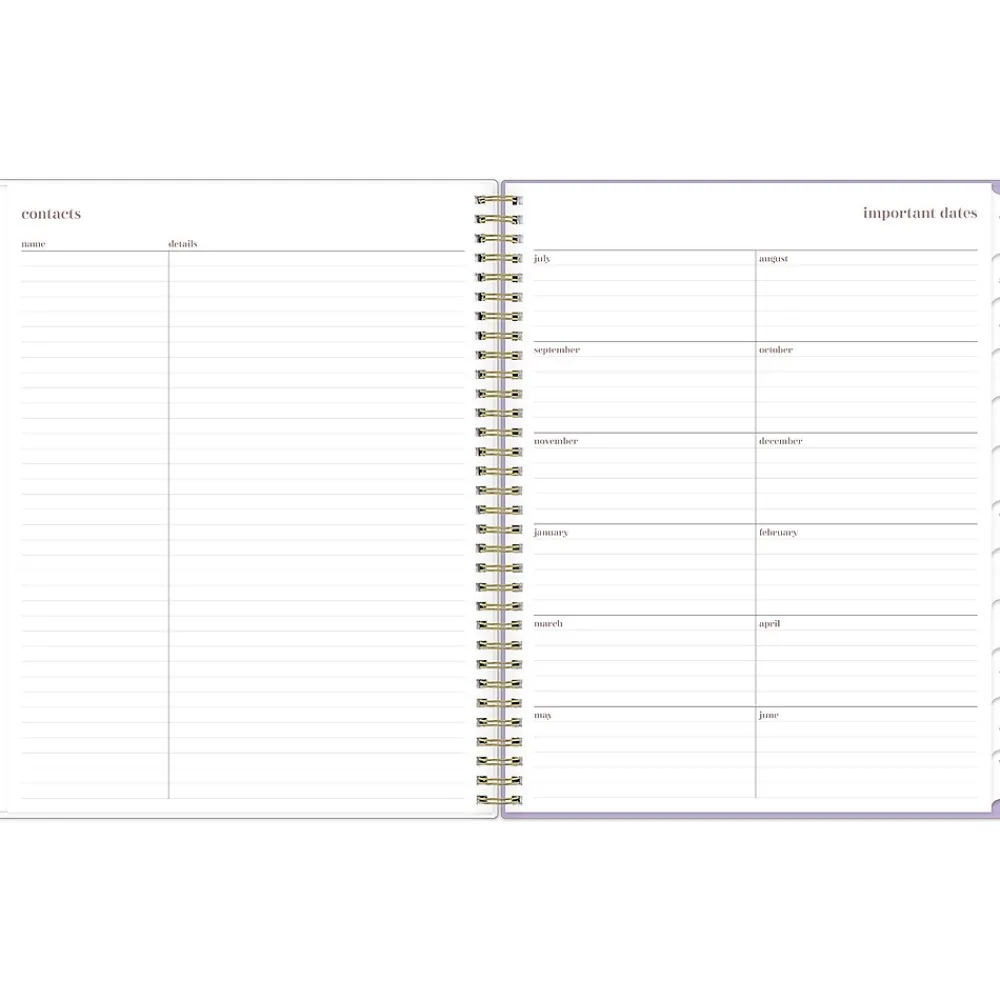 contacts

name

details

important dates

july

august

september

october

november

december

january

february

march

april

may

june